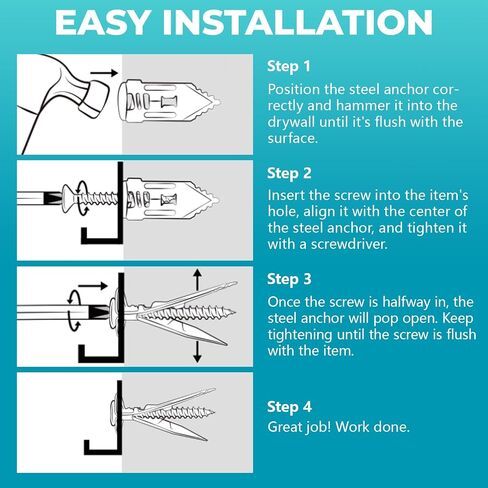 EASY INSTALLATION

Step 1
Position the steel anchor correctly and hammer it into the drywall until it's flush with the surface.

Step 2
Insert the screw into the item's hole, align it with the center of the steel anchor, and tighten it with a screwdriver.

Step 3
Once the screw is halfway in, the steel anchor will pop open. Keep tightening until the screw is flush with the item.

Step 4
Great job! Work done.